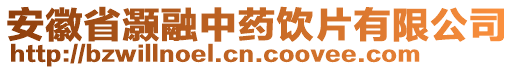 安徽省灏融中药饮片有限公司
http://bzwillnoel.cn.coovee.com